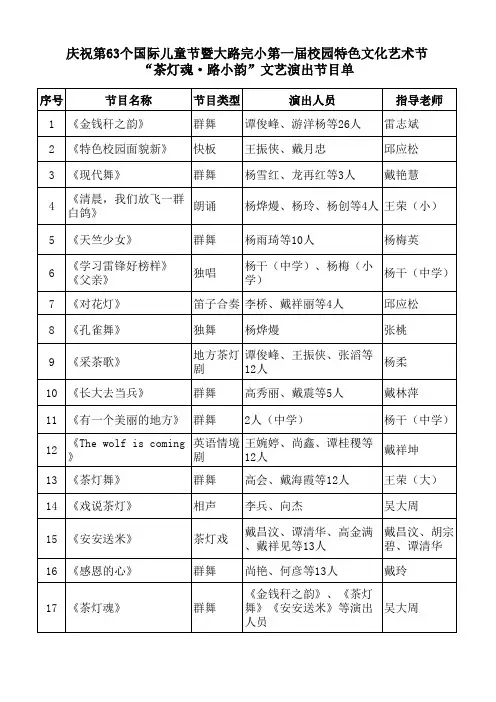 庆祝第63个国际儿童节暨大路完小第一届校园特色文化艺术节
“茶灯魂·路小韵”文艺演出节目单

| 序号 | 节目名称 | 节目类型 | 演出人员 | 指导老师 |
|---|---|---|---|---|
| 1 | 《金钱秆之韵》 | 群舞 | 谭俊峰、游洋杨等26人 | 雷志斌 |
| 2 | 《特色校园面貌新》 | 快板 | 王振侠、戴月忠 | 邱应松 |
| 3 | 《现代舞》 | 群舞 | 杨雪红、龙再红等3人 | 戴艳慧 |
| 4 | 《清晨，我们放飞一群白鸽》 | 朗诵 | 杨烨熳、杨玲、杨创等4人 | 王荣（小） |
| 5 | 《天竺少女》 | 群舞 | 杨雨琦等10人 | 杨梅英 |
| 6 | 《学习雷锋好榜样》《父亲》 | 独唱 | 杨干（中学）、杨梅（小学） | 杨干（中学） |
| 7 | 《对花灯》 | 笛子合奏 | 李桥、戴祥丽等4人 | 邱应松 |
| 8 | 《孔雀舞》 | 独舞 | 杨烨熳 | 张桃 |
| 9 | 《采茶歌》 | 地方茶灯剧 | 谭俊峰、王振侠、张滔等12人 | 杨柔 |
| 10 | 《长大去当兵》 | 群舞 | 高秀丽、戴震等5人 | 戴林萍 |
| 11 | 《有一个美丽的地方》 | 群舞 | 2人（中学） | 杨干（中学） |
| 12 | 《The wolf is coming》 | 英语情境剧 | 王婉婷、尚鑫、谭桂稷等12人 | 戴祥坤 |
| 13 | 《茶灯舞》 | 群舞 | 高会、戴海霞等12人 | 王荣（大） |
| 14 | 《戏说茶灯》 | 相声 | 李兵、向杰 | 吴大周 |
| 15 | 《安安送米》 | 茶灯戏 | 戴昌汶、谭清华、高金满、戴祥见等13人 | 戴昌汶、胡宗碧、谭清华 |
| 16 | 《感恩的心》 | 群舞 | 尚艳、何彦等13人 | 戴玲 |
| 17 | 《茶灯魂》 | 群舞 | 《金钱秆之韵》、《茶灯舞》《安安送米》等演出人员 | 吴大周 |